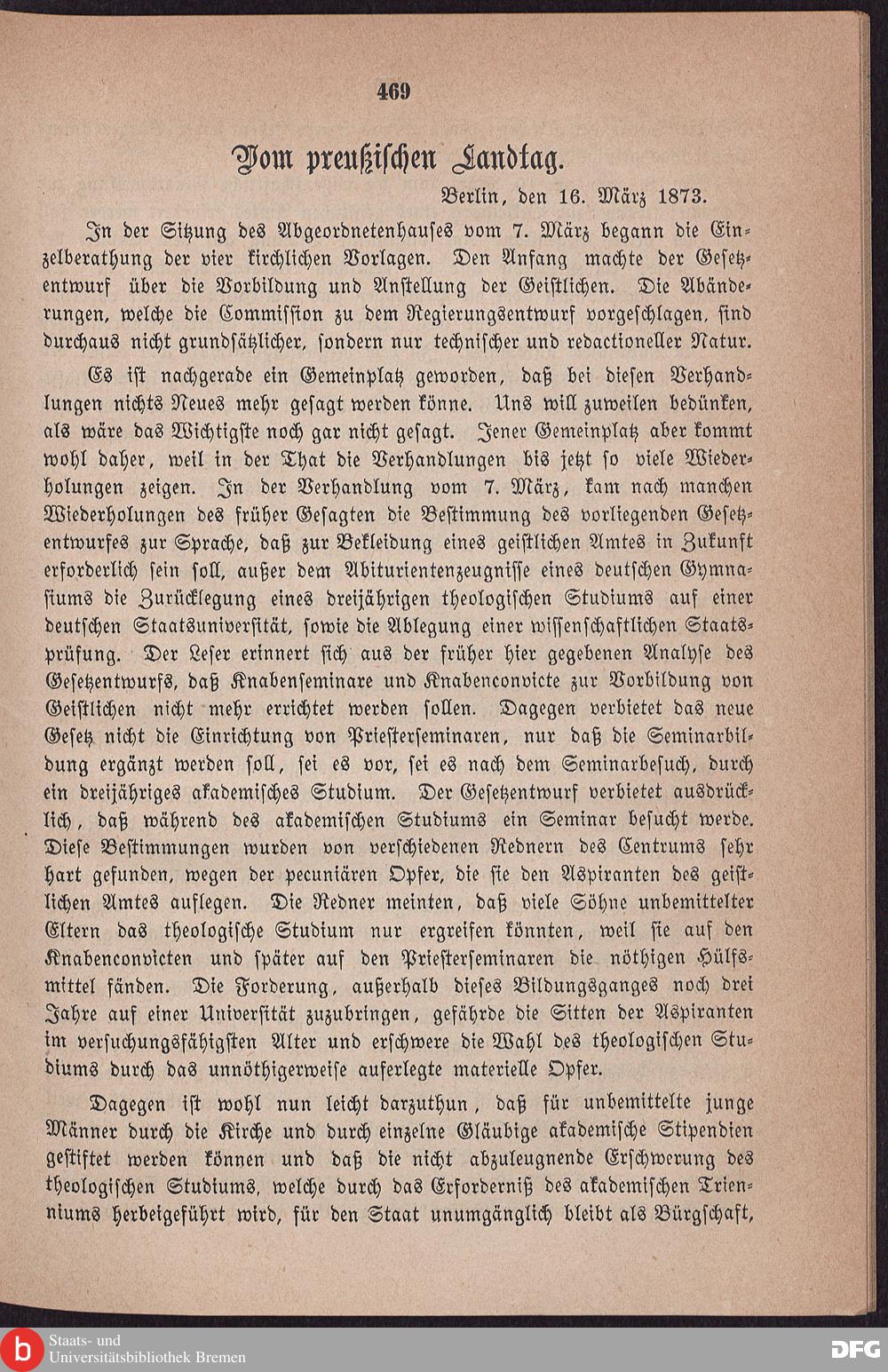 469

Vom preußischen Landtag.

Berlin, den 16. März 1873.

In der Sitzung des Abgeordnetenhauses vom 7. März begann die Einzelberathung der vier kirchlichen Vorlagen. Den Anfang machte der Gesetzentwurf über die Vorbildung und Anstellung der Geistlichen. Die Abänderungen, welche die Commission zu dem Regierungsentwurf vorgeschlagen, sind durchaus nicht grundsätzlicher, sondern nur technischer und redactioneller Natur.

Es ist nachgerade ein Gemeinplatz geworden, daß bei diesen Verhandlungen nichts Neues mehr gesagt werden könne. Uns will zuweilen bedünken, als wäre das Wichtigste noch gar nicht gesagt. Jener Gemeinplatz aber kommt wohl daher, weil in der That die Verhandlungen bis jetzt so viele Wiederholungen zeigen. In der Verhandlung vom 7. März, kam nach manchen Wiederholungen des früher Gesagten die Bestimmung des vorliegenden Gesetzentwurfes zur Sprache, daß zur Bekleidung eines geistlichen Amtes in Zukunft erforderlich sein soll, außer dem Abiturientenzeugnisse eines deutschen Gymnasiums die Zurücklegung eines dreijährigen theologischen Studiums auf einer deutschen Staatsuniversität, sowie die Ablegung einer wissenschaftlichen Staatsprüfung. Der Leser erinnert sich aus der früher hier gegebenen Analyse des Gesetzentwurfs, daß Knabenseminare und Knabenconvicte zur Vorbildung von Geistlichen nicht mehr errichtet werden sollen. Dagegen verbietet das neue Gesetz nicht die Einrichtung von Priesterseminaren, nur daß die Seminarbildung ergänzt werden soll, sei es vor, sei es nach dem Seminarbesuch, durch ein dreijähriges akademisches Studium. Der Gesetzentwurf verbietet ausdrücklich, daß während des akademischen Studiums ein Seminar besucht werde. Diese Bestimmungen wurden von verschiedenen Rednern des Centrums sehr hart gefunden, wegen der pecuniären Opfer, die sie den Aspiranten des geistlichen Amtes auflegen. Die Redner meinten, daß viele Söhne unbemittelter Eltern das theologische Studium nur ergreifen könnten, weil sie auf den Knabenconvicten und später auf den Priesterseminaren die nöthigen Hülfsmittel fänden. Die Forderung, außerhalb dieses Bildungsganges noch drei Jahre auf einer Universität zuzubringen, gefährde die Sitten der Aspiranten im versuchungsfähigsten Alter und erschwere die Wahl des theologischen Studiums durch das unnöthigerweise auferlegte materielle Opfer.

Dagegen ist wohl nun leicht darzuthun, daß für unbemittelte junge Männer durch die Kirche und durch einzelne Gläubige akademische Stipendien gestiftet werden können und daß die nicht abzuleugnende Erschwerung des theologischen Studiums, welche durch das Erforderniß des akademischen Trienniums herbeigeführt wird, für den Staat unumgänglich bleibt als Bürgschaft,

Staats- und Universitätsbibliothek Bremen

DFG